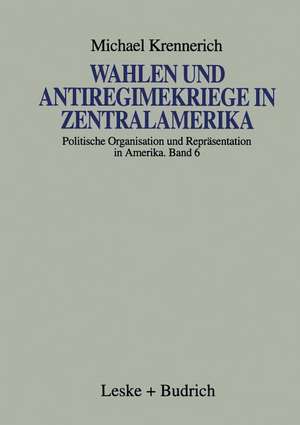 Michael Krennerich

WAHLEN UND ANTIREGIMEKRIEGE IN ZENTRALAMERIKA

Politische Organisation und Repräsentation in Amerika. Band 6

Leske + Budrich